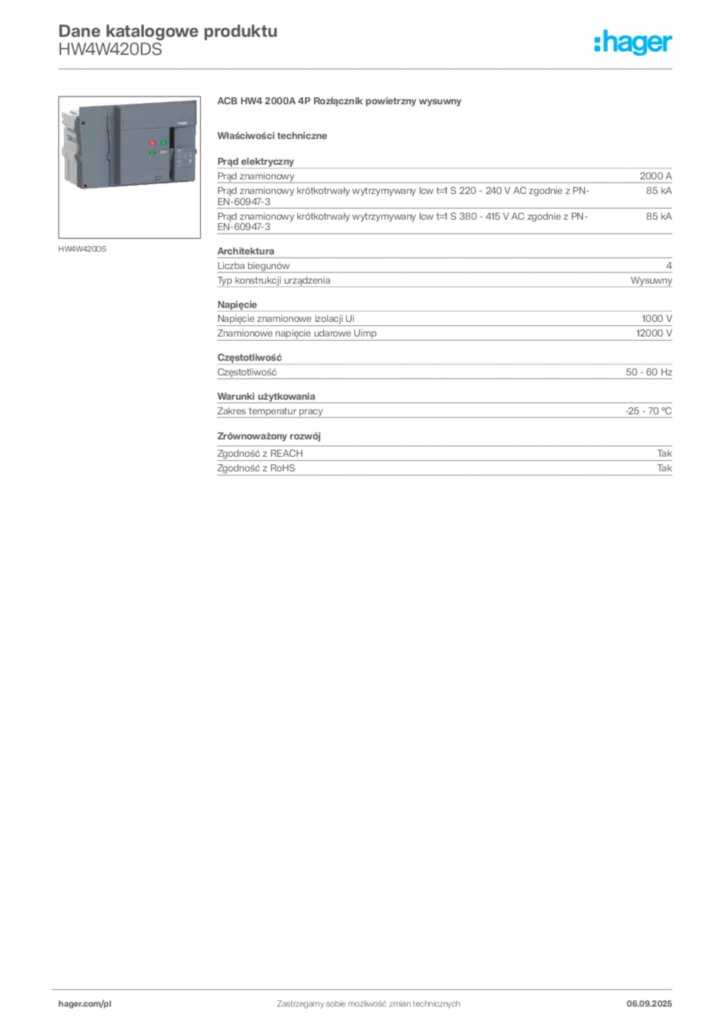 Dane katalogowe produktu
HW4W420DS

:hager

HW4W420DS

ACB HW4 2000A 4P Rozłącznik powietrzny wysuwny

Właściwości techniczne

Prąd elektryczny

| | |
|---|---|
| Prąd znamionowy | 2000 A |
| Prąd znamionowy krótkotrwały wytrzymywany Icw t=1 S 220 - 240 V AC zgodnie z PN-EN-60947-3 | 85 kA |
| Prąd znamionowy krótkotrwały wytrzymywany Icw t=1 S 380 - 415 V AC zgodnie z PN-EN-60947-3 | 85 kA |

Architektura

| | |
|---|---|
| Liczba biegunów | 4 |
| Typ konstrukcji urządzenia | Wysuwny |

Napięcie

| | |
|---|---|
| Napięcie znamionowe izolacji Ui | 1000 V |
| Znamionowe napięcie udarowe Uimp | 12000 V |

Częstotliwość

| | |
|---|---|
| Częstotliwość | 50 - 60 Hz |

Warunki użytkowania

| | |
|---|---|
| Zakres temperatur pracy | -25 - 70 °C |

Zrównoważony rozwój

| | |
|---|---|
| Zgodność z REACH | Tak |
| Zgodność z RoHS | Tak |

hager.com/pl
Zastrzegamy sobie możliwość zmian technicznych
06.09.2025